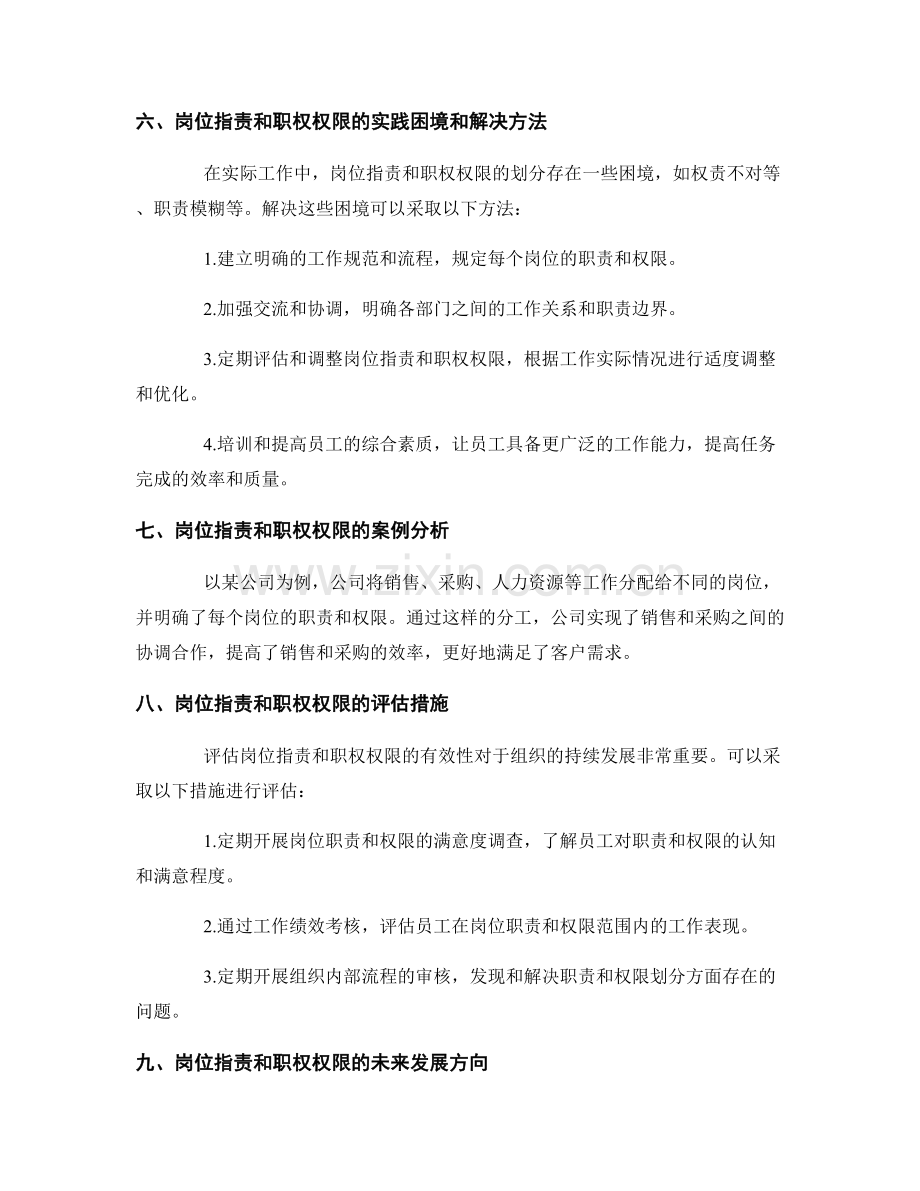 六、岗位指责和职权权限的实践困境和解决方法

在实际工作中，岗位指责和职权权限的划分存在一些困境，如权责不对等、职责模糊等。解决这些困境可以采取以下方法：

1.建立明确的工作规范和流程，规定每个岗位的职责和权限。

2.加强交流和协调，明确各部门之间的工作关系和职责边界。

3.定期评估和调整岗位指责和职权权限，根据工作实际情况进行适度调整和优化。

4.培训和提高员工的综合素质，让员工具备更广泛的工作能力，提高任务完成的效率和质量。

七、岗位指责和职权权限的案例分析

以某公司为例，公司将销售、采购、人力资源等工作分配给不同的岗位，并明确了每个岗位的职责和权限。通过这样的分工，公司实现了销售和采购之间的协调合作，提高了销售和采购的效率，更好地满足了客户需求。

八、岗位指责和职权权限的评估措施

评估岗位指责和职权权限的有效性对于组织的持续发展非常重要。可以采取以下措施进行评估：

1.定期开展岗位职责和权限的满意度调查，了解员工对职责和权限的认知和满意程度。

2.通过工作绩效考核，评估员工在岗位职责和权限范围内的工作表现。

3.定期开展组织内部流程的审核，发现和解决职责和权限划分方面存在的问题。

九、岗位指责和职权权限的未来发展方向

www.zixin.com.cn